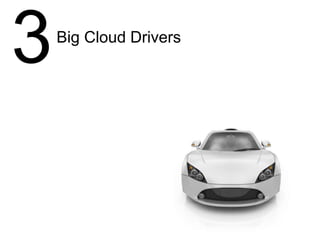 3 Big Cloud Drivers